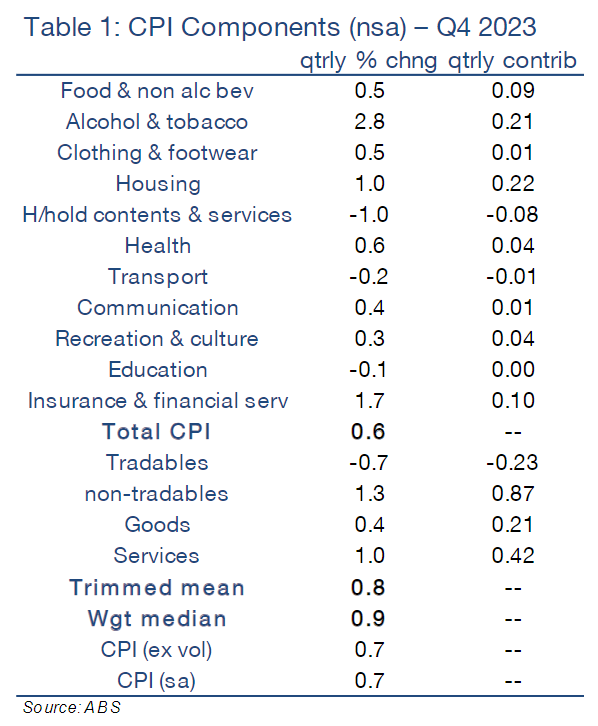 Table 1: CPI Components (nsa) – Q4 2023

| | qtrly % chng | qtrly contrib |
|---|---|---|
| Food & non alc bev | 0.5 | 0.09 |
| Alcohol & tobacco | 2.8 | 0.21 |
| Clothing & footwear | 0.5 | 0.01 |
| Housing | 1.0 | 0.22 |
| H/hold contents & services | -1.0 | -0.08 |
| Health | 0.6 | 0.04 |
| Transport | -0.2 | -0.01 |
| Communication | 0.4 | 0.01 |
| Recreation & culture | 0.3 | 0.04 |
| Education | -0.1 | 0.00 |
| Insurance & financial serv | 1.7 | 0.10 |
| **Total CPI** | **0.6** | -- |
| Tradables | -0.7 | -0.23 |
| non-tradables | 1.3 | 0.87 |
| Goods | 0.4 | 0.21 |
| Services | 1.0 | 0.42 |
| **Trimmed mean** | **0.8** | -- |
| **Wgt median** | **0.9** | -- |
| CPI (ex vol) | 0.7 | -- |
| CPI (sa) | 0.7 | -- |

Source: ABS